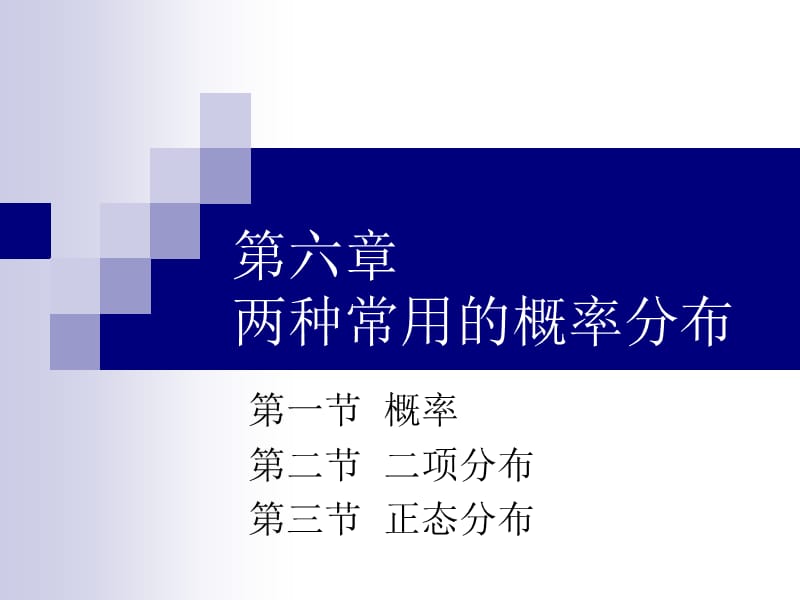 第六章
两种常用的概率分布

第一节 概率
第二节 二项分布
第三节 正态分布